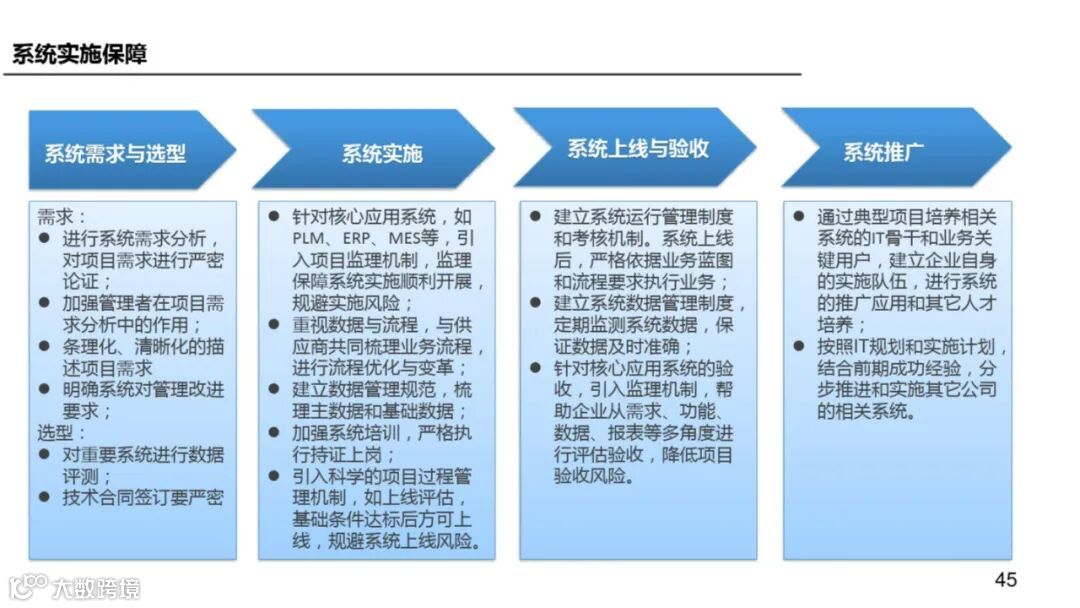 系统实施保障

系统需求与选型

需求：
• 进行系统需求分析，对项目需求进行严密论证；
• 加强管理者在项目需求分析中的作用；
• 条理化、清晰化的描述项目需求
• 明确系统对管理改进要求；
选型：
• 对重要系统进行数据评测；
• 技术合同签订要严密

系统实施

• 针对核心应用系统，如PLM、ERP、MES等，引入项目监理机制，监理保障系统实施顺利开展，规避实施风险；
• 重视数据与流程，与供应商共同梳理业务流程，进行流程优化与变革；
• 建立数据管理规范，梳理主数据和基础数据；
• 加强系统培训，严格执行持证上岗；
• 引入科学的项目过程管理机制，如上线评估，基础条件达标后方可上线，规避系统上线风险。

系统上线与验收

• 建立系统运行管理制度和考核机制。系统上线后，严格依据业务蓝图和流程要求执行业务；
• 建立系统数据管理制度，定期监测系统数据，保证数据及时准确；
• 针对核心应用系统的验收，引入监理机制，帮助企业从需求、功能、数据、报表等多角度进行评估验收，降低项目验收风险。

系统推广

• 通过典型项目培养相关系统的IT骨干和业务关键用户，建立企业自身的实施队伍，进行系统的推广应用和其它人才培养；
• 按照IT规划和实施计划，结合前期成功经验，分步推进和实施其它公司的相关系统。

45

大数跨境